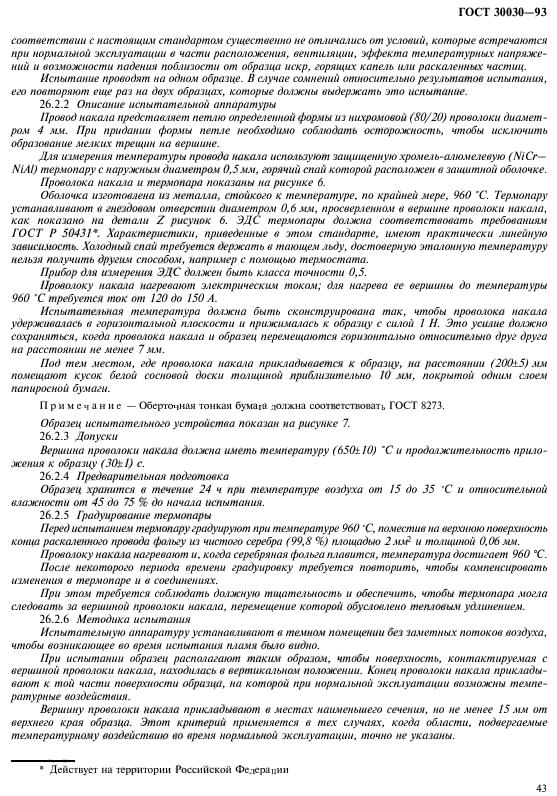 ГОСТ 30030—93

соответствии с настоящим стандартом существенно не отличались от условий, которые встречаются при нормальной эксплуатации в части расположения, вентиляции, эффекта температурных напряжений и возможности падения поблизости от образца искр, горящих капель или раскаленных частиц.

Испытание проводят на одном образце. В случае сомнений относительно результатов испытания, его повторяют еще раз на двух образцах, которые должны выдержать это испытание.

26.2.2 Описание испытательной аппаратуры

Провод накала представляет петлю определенной формы из нихромовой (80/20) проволоки диаметром 4 мм. При придании формы петле необходимо соблюдать осторожность, чтобы исключить образование мелких трещин на вершине.

Для измерения температуры провода накала используют защищенную хромель-алюмелевую (NiCr—NiAl) термопару с наружным диаметром 0,5 мм, горячий спай которой расположен в защитной оболочке.

Проволока накала и термопара показаны на рисунке 6.

Оболочка изготовлена из металла, стойкого к температуре, по крайней мере, 960 °С. Термопару устанавливают в гнездовом отверстии диаметром 0,6 мм, просверленном в вершине проволоки накала, как показано на детали Z рисунок 6. ЭДС термопары должна соответствовать требованиям ГОСТ Р 50431*. Характеристики, приведенные в этом стандарте, имеют практически линейную зависимость. Холодный спай требуется держать в тающем льду, достоверную эталонную температуру нельзя получить другим способом, например с помощью термостата.

Прибор для измерения ЭДС должен быть класса точности 0,5.

Проволоку накала нагревают электрическим током; для нагрева ее вершины до температуры 960 °С требуется ток от 120 до 150 А.

Испытательная температура должна быть сконструирована так, чтобы проволока накала удерживалась в горизонтальной плоскости и прижималась к образцу с силой 1 Н. Это усилие должно сохраняться, когда проволока накала и образец перемещаются горизонтально относительно друг друга на расстоянии не менее 7 мм.

Под тем местом, где проволока накала прикладывается к образцу, на расстоянии (200±5) мм помещают кусок белой сосновой доски толщиной приблизительно 10 мм, покрытой одним слоем папиросной бумаги.

Примечание — Оберточная тонкая бумага должна соответствовать ГОСТ 8273.

Образец испытательного устройства показан на рисунке 7.

26.2.3 Допуски

Вершина проволоки накала должна иметь температуру (650±10) °С и продолжительность приложения к образцу (30±1) с.

26.2.4 Предварительная подготовка

Образец хранится в течение 24 ч при температуре воздуха от 15 до 35 °С и относительной влажности от 45 до 75 % до начала испытания.

26.2.5 Градуирование термопары

Перед испытанием термопару градуируют при температуре 960 °С, поместив на верхнюю поверхность конца раскаленного провода фольгу из чистого серебра (99,8 %) площадью 2 мм² и толщиной 0,06 мм.

Проволоку накала нагревают и, когда серебряная фольга плавится, температура достигает 960 °С.

После некоторого периода времени градуировку требуется повторить, чтобы компенсировать изменения в термопаре и в соединениях.

При этом требуется соблюдать должную тщательность и обеспечить, чтобы термопара могла следовать за вершиной проволоки накала, перемещение которой обусловлено тепловым удлинением.

26.2.6 Методика испытания

Испытательную аппаратуру устанавливают в темном помещении без заметных потоков воздуха, чтобы возникающее во время испытания пламя было видно.

При испытании образец располагают таким образом, чтобы поверхность, контактируемая с вершиной проволоки накала, находилась в вертикальном положении. Конец проволоки накала прикладывают к той части поверхности образца, на которой при нормальной эксплуатации возможны температурные воздействия.

Вершину проволоки накала прикладывают в местах наименьшего сечения, но не менее 15 мм от верхнего края образца. Этот критерий применяется в тех случаях, когда области, подвергаемые температурному воздействию во время нормальной эксплуатации, точно не указаны.

* Действует на территории Российской Федерации

43